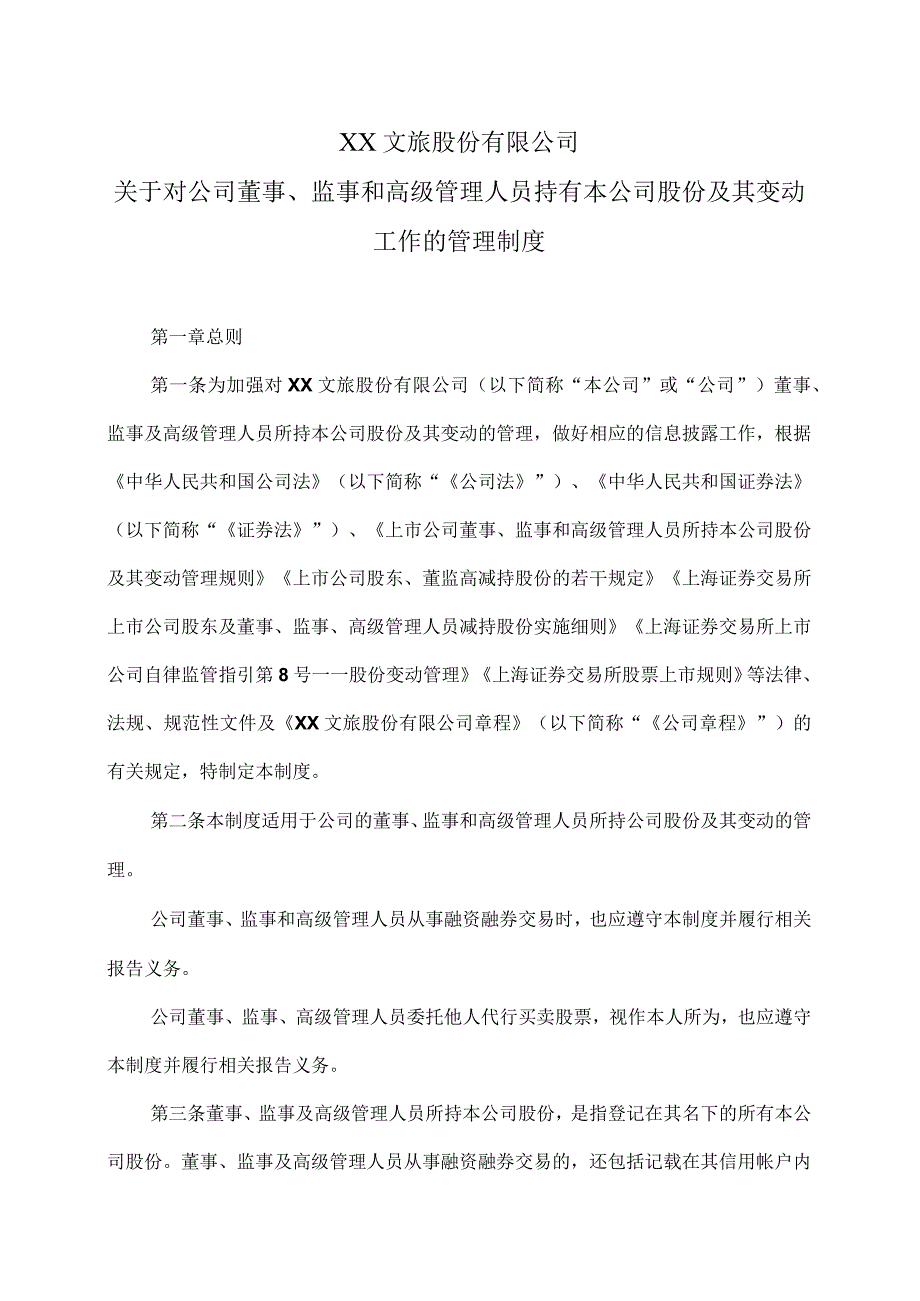 XX文旅股份有限公司

关于对公司董事、监事和高级管理人员持有本公司股份及其变动工作的管理制度

第一章总则

第一条为加强对XX文旅股份有限公司（以下简称“本公司”或“公司”）董事、监事及高级管理人员所持本公司股份及其变动的管理，做好相应的信息披露工作，根据《中华人民共和国公司法》（以下简称“《公司法》”）、《中华人民共和国证券法》（以下简称“《证券法》”）、《上市公司董事、监事和高级管理人员所持本公司股份及其变动管理规则》《上市公司股东、董监高减持股份的若干规定》《上海证券交易所上市公司股东及董事、监事、高级管理人员减持股份实施细则》《上海证券交易所上市公司自律监管指引第8号一一股份变动管理》《上海证券交易所股票上市规则》等法律、法规、规范性文件及《XX文旅股份有限公司章程》（以下简称“《公司章程》”）的有关规定，特制定本制度。

第二条本制度适用于公司的董事、监事和高级管理人员所持公司股份及其变动的管理。

公司董事、监事和高级管理人员从事融资融券交易时，也应遵守本制度并履行相关报告义务。

公司董事、监事、高级管理人员委托他人代行买卖股票，视作本人所为，也应遵守本制度并履行相关报告义务。

第三条董事、监事及高级管理人员所持本公司股份，是指登记在其名下的所有本公司股份。董事、监事及高级管理人员从事融资融券交易的，还包括记载在其信用帐户内